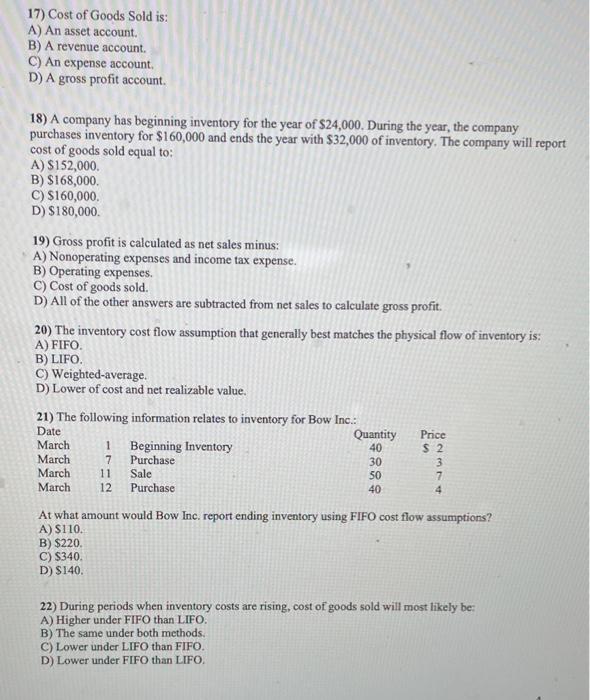 17) Cost of Goods Sold is:
A) An asset account.
B) A revenue account.
C) An expense account.
D) A gross profit account.

18) A company has beginning inventory for the year of $24,000. During the year, the company purchases inventory for $160,000 and ends the year with $32,000 of inventory. The company will report cost of goods sold equal to:
A) $152,000.
B) $168,000.
C) $160,000.
D) $180,000.

19) Gross profit is calculated as net sales minus:
A) Nonoperating expenses and income tax expense.
B) Operating expenses.
C) Cost of goods sold.
D) All of the other answers are subtracted from net sales to calculate gross profit.

20) The inventory cost flow assumption that generally best matches the physical flow of inventory is:
A) FIFO.
B) LIFO.
C) Weighted-average.
D) Lower of cost and net realizable value.

21) The following information relates to inventory for Bow Inc.:

| Date | | | Quantity | Price |
|---|---|---|---|---|
| March | 1 | Beginning Inventory | 40 | $ 2 |
| March | 7 | Purchase | 30 | 3 |
| March | 11 | Sale | 50 | 7 |
| March | 12 | Purchase | 40 | 4 |

At what amount would Bow Inc. report ending inventory using FIFO cost flow assumptions?
A) $110.
B) $220.
C) $340.
D) $140.

22) During periods when inventory costs are rising, cost of goods sold will most likely be:
A) Higher under FIFO than LIFO.
B) The same under both methods.
C) Lower under LIFO than FIFO.
D) Lower under FIFO than LIFO.